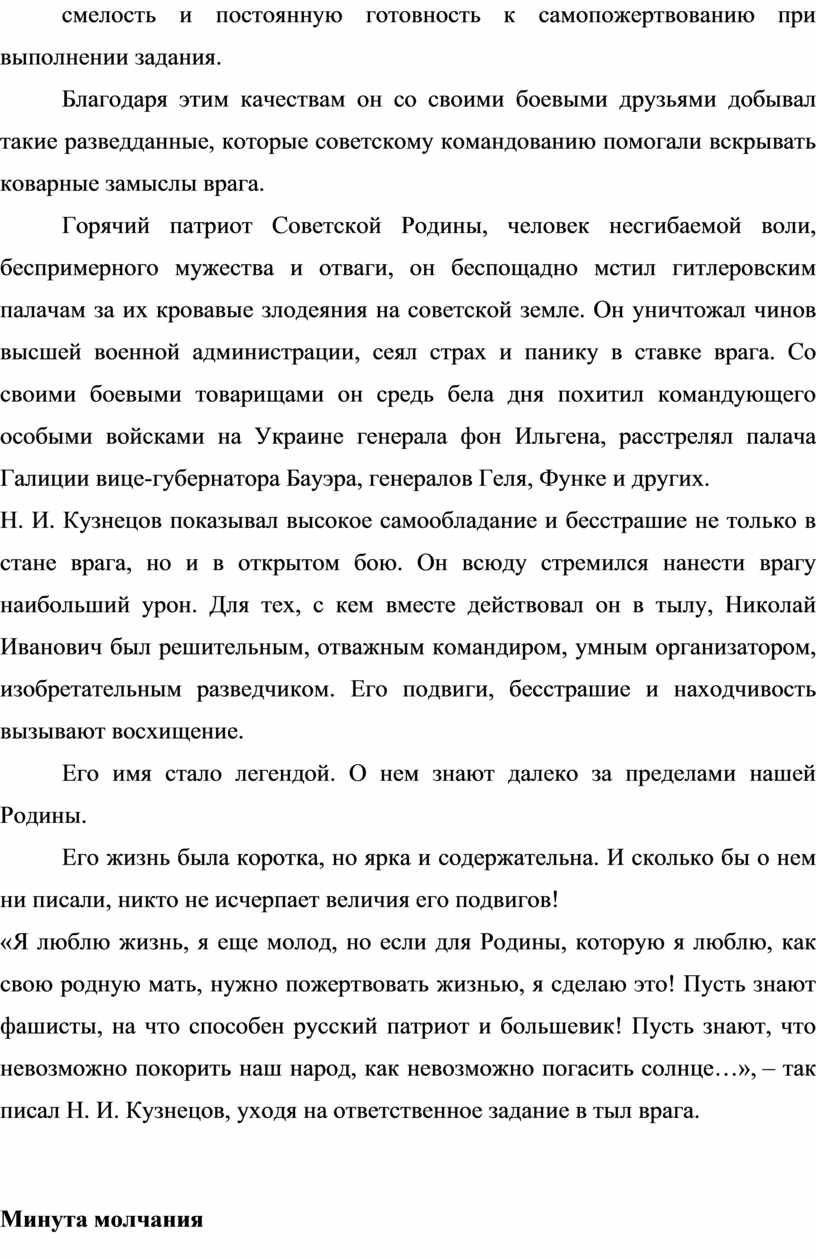 смелость и постоянную готовность к самопожертвованию при выполнении задания.

Благодаря этим качествам он со своими боевыми друзьями добывал такие разведданные, которые советскому командованию помогали вскрывать коварные замыслы врага.

Горячий патриот Советской Родины, человек несгибаемой воли, беспримерного мужества и отваги, он беспощадно мстил гитлеровским палачам за их кровавые злодеяния на советской земле. Он уничтожал чинов высшей военной администрации, сеял страх и панику в ставке врага. Со своими боевыми товарищами он средь бела дня похитил командующего особыми войсками на Украине генерала фон Ильгена, расстрелял палача Галиции вице-губернатора Бауэра, генералов Геля, Функе и других.

Н. И. Кузнецов показывал высокое самообладание и бесстрашие не только в стане врага, но и в открытом бою. Он всюду стремился нанести врагу наибольший урон. Для тех, с кем вместе действовал он в тылу, Николай Иванович был решительным, отважным командиром, умным организатором, изобретательным разведчиком. Его подвиги, бесстрашие и находчивость вызывают восхищение.

Его имя стало легендой. О нем знают далеко за пределами нашей Родины.

Его жизнь была коротка, но ярка и содержательна. И сколько бы о нем ни писали, никто не исчерпает величия его подвигов!

«Я люблю жизнь, я еще молод, но если для Родины, которую я люблю, как свою родную мать, нужно пожертвовать жизнью, я сделаю это! Пусть знают фашисты, на что способен русский патриот и большевик! Пусть знают, что невозможно покорить наш народ, как невозможно погасить солнце…», – так писал Н. И. Кузнецов, уходя на ответственное задание в тыл врага.

Минута молчания